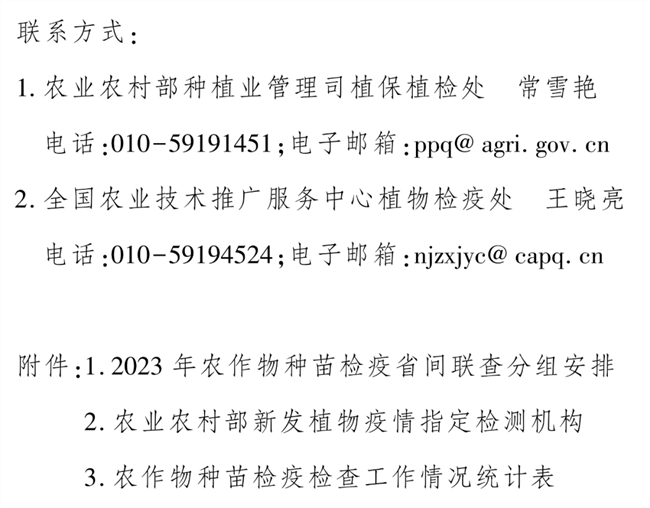 联系方式:

1. 农业农村部种植业管理司植保植检处　常雪艳

电话:010-59191451;电子邮箱:ppq@ agri. gov. cn

2. 全国农业技术推广服务中心植物检疫处　王晓亮

电话:010-59194524;电子邮箱:njzxjyc@ capq. cn

附件:1. 2023 年农作物种苗检疫省间联查分组安排

2. 农业农村部新发植物疫情指定检测机构

3. 农作物种苗检疫检查工作情况统计表